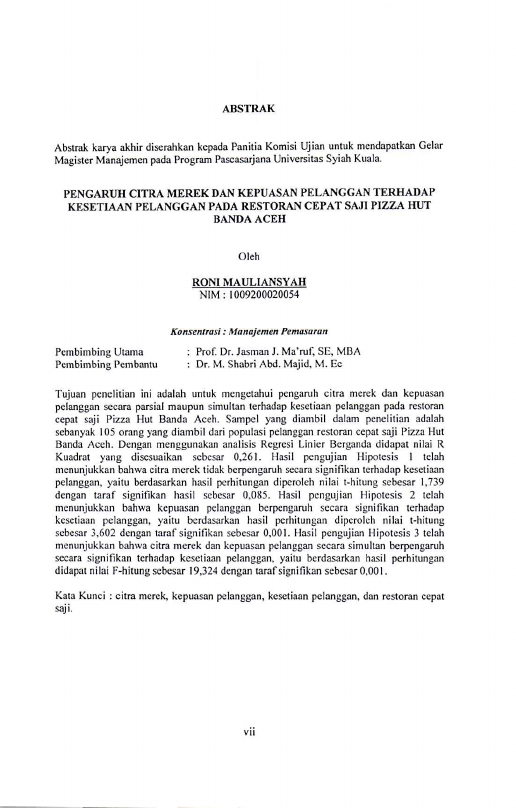 ABSTRAK

Abstrak karya akhir diserahkan kepada Panitia Komisi Ujian untuk mendapatkan Gelar Magister Manajemen pada Program Pascasarjana Universitas Syiah Kuala.

PENGARUH CITRA MEREK DAN KEPUASAN PELANGGAN TERHADAP KESETIAAN PELANGGAN PADA RESTORAN CEPAT SAJI PIZZA HUT BANDA ACEH

Oleh

RONI MAULIANSYAH
NIM : 1009200020054

Konsentrasi : Manajemen Pemasaran

Pembimbing Utama : Prof. Dr. Jasman J. Ma'ruf, SE, MBA
Pembimbing Pembantu : Dr. M. Shabri Abd. Majid, M. Ec

Tujuan penelitian ini adalah untuk mengetahui pengaruh citra merek dan kepuasan pelanggan secara parsial maupun simultan terhadap kesetiaan pelanggan pada restoran cepat saji Pizza Hut Banda Aceh. Sampel yang diambil dalam penelitian adalah sebanyak 105 orang yang diambil dari populasi pelanggan restoran cepat saji Pizza Hut Banda Aceh. Dengan menggunakan analisis Regresi Linier Berganda didapat nilai R Kuadrat yang disesuaikan sebesar 0,261. Hasil pengujian Hipotesis 1 telah menunjukkan bahwa citra merek tidak berpengaruh secara signifikan terhadap kesetiaan pelanggan, yaitu berdasarkan hasil perhitungan diperoleh nilai t-hitung sebesar 1,739 dengan taraf signifikan hasil sebesar 0,085. Hasil pengujian Hipotesis 2 telah menunjukkan bahwa kepuasan pelanggan berpengaruh secara signifikan terhadap kesetiaan pelanggan, yaitu berdasarkan hasil perhitungan diperoleh nilai t-hitung sebesar 3,602 dengan taraf signifikan sebesar 0,001. Hasil pengujian Hipotesis 3 telah menunjukkan bahwa citra merek dan kepuasan pelanggan secara simultan berpengaruh secara signifikan terhadap kesetiaan pelanggan, yaitu berdasarkan hasil perhitungan didapat nilai F-hitung sebesar 19,324 dengan taraf signifikan sebesar 0,001.

Kata Kunci : citra merek, kepuasan pelanggan, kesetiaan pelanggan, dan restoran cepat saji.

vii